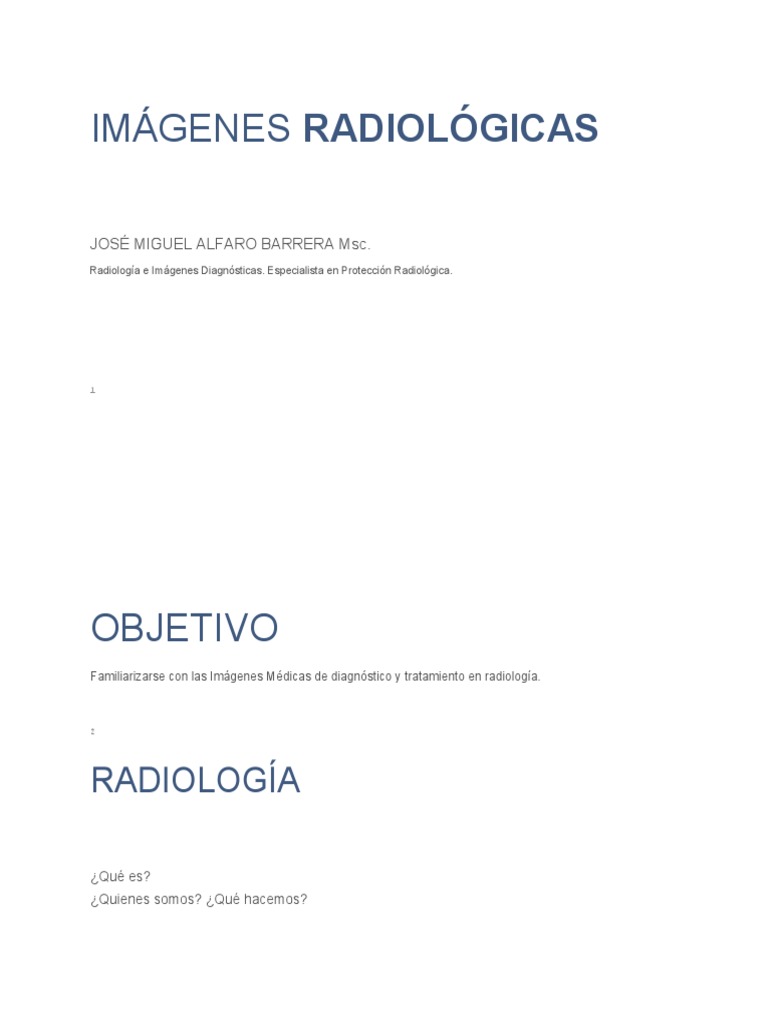 IMÁGENES RADIOLÓGICAS

JOSÉ MIGUEL ALFARO BARRERA Msc.

Radiología e Imágenes Diagnósticas. Especialista en Protección Radiológica.

1

OBJETIVO

Familiarizarse con las Imágenes Médicas de diagnóstico y tratamiento en radiología.

2

RADIOLOGÍA

¿Qué es?
¿Quienes somos? ¿Qué hacemos?